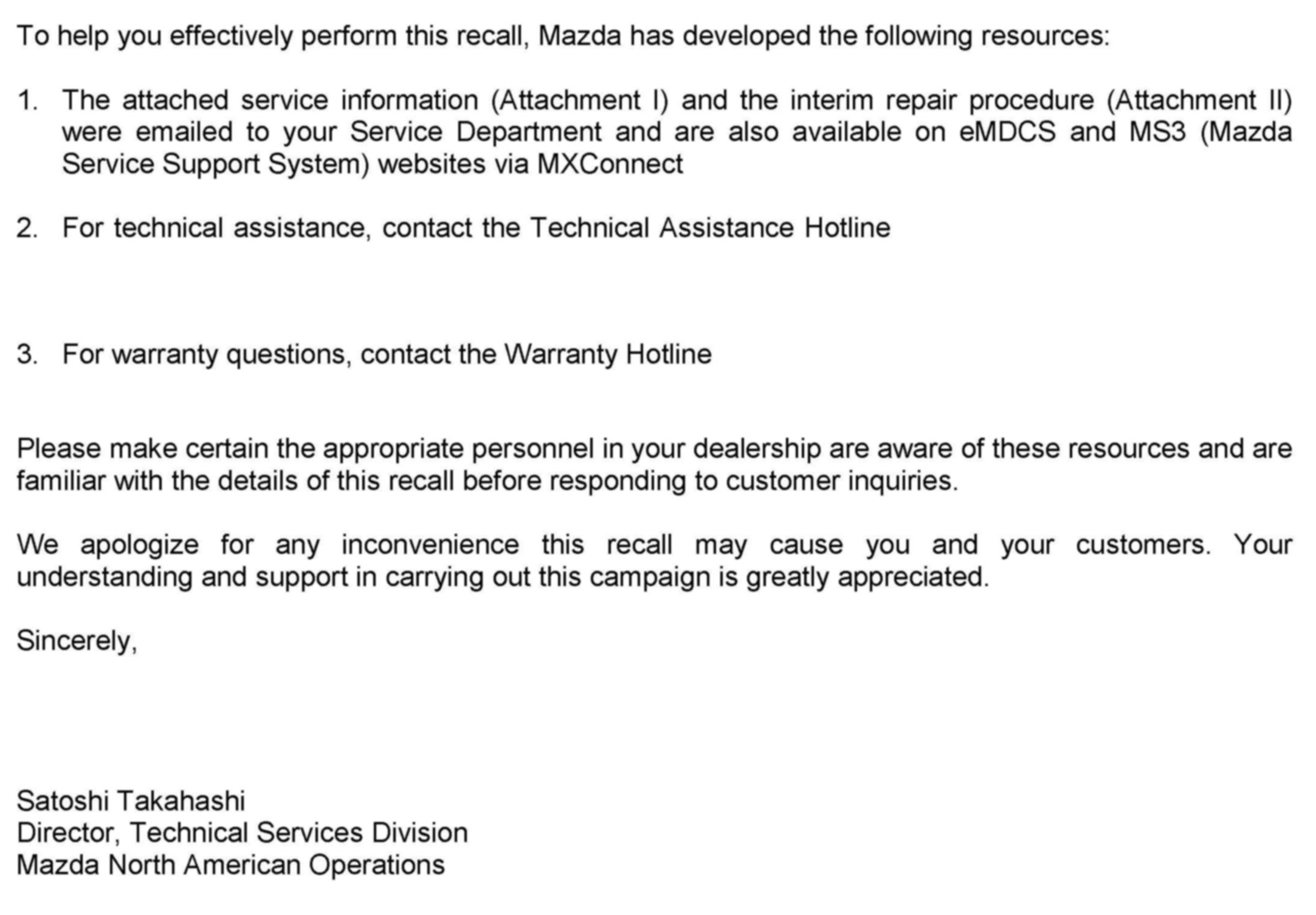 To help you effectively perform this recall, Mazda has developed the following resources:

1. The attached service information (Attachment I) and the interim repair procedure (Attachment II) were emailed to your Service Department and are also available on eMDCS and MS3 (Mazda Service Support System) websites via MXConnect

2. For technical assistance, contact the Technical Assistance Hotline

3. For warranty questions, contact the Warranty Hotline

Please make certain the appropriate personnel in your dealership are aware of these resources and are familiar with the details of this recall before responding to customer inquiries.

We apologize for any inconvenience this recall may cause you and your customers. Your understanding and support in carrying out this campaign is greatly appreciated.

Sincerely,

Satoshi Takahashi
Director, Technical Services Division
Mazda North American Operations